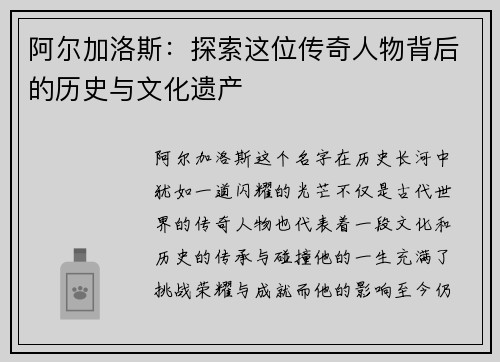 阿尔加洛斯：探索这位传奇人物背后的历史与文化遗产

阿尔加洛斯这个名字在历史长河中犹如一道闪耀的光芒不仅是古代世界的传奇人物也代表着一段文化和历史的传承与碰撞他的一生充满了挑战荣耀与成就而他的影响至今仍